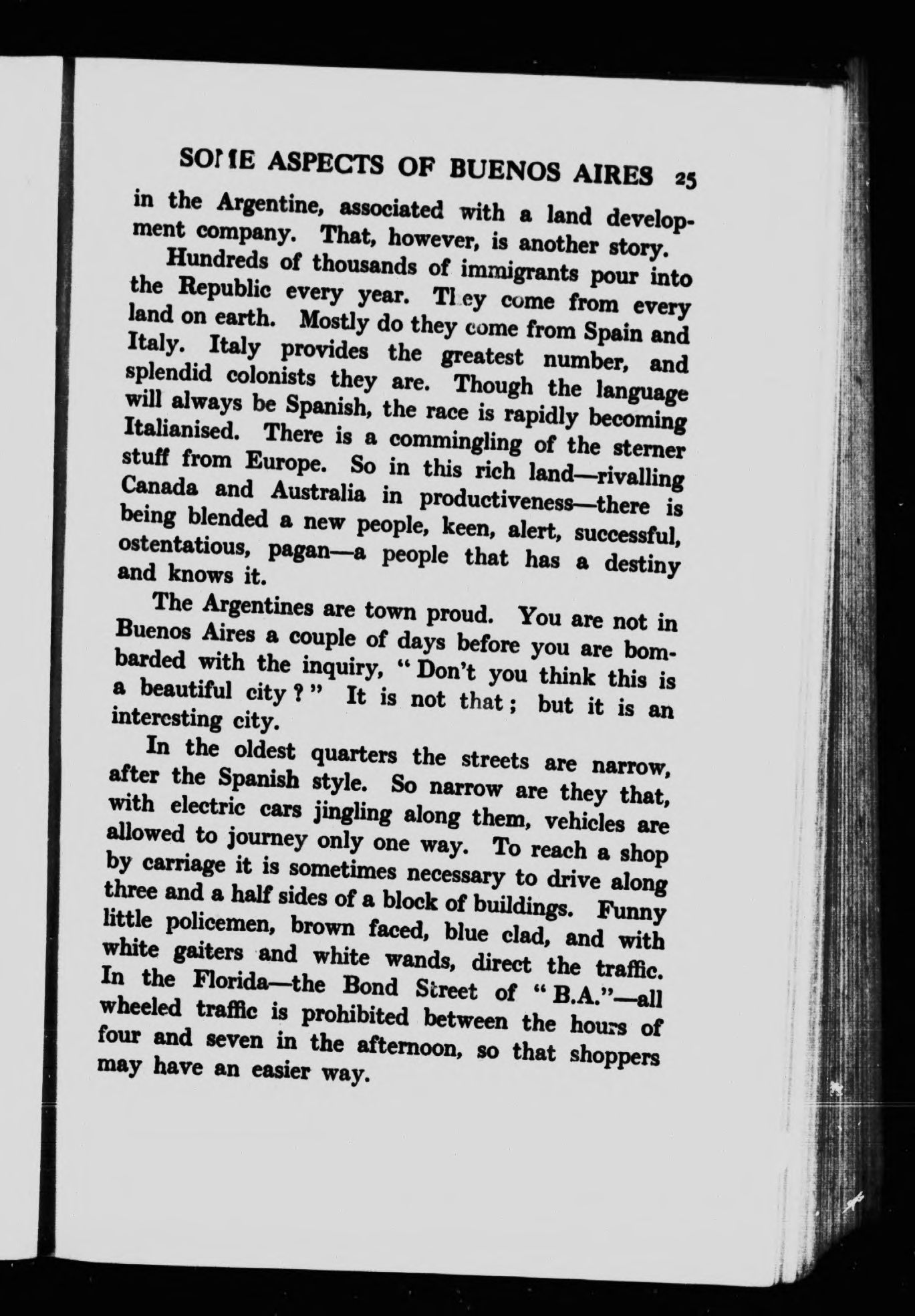 SOME ASPECTS OF BUENOS AIRES 25

in the Argentine, associated with a land development company. That, however, is another story.

Hundreds of thousands of immigrants pour into the Republic every year. They come from every land on earth. Mostly do they come from Spain and Italy. Italy provides the greatest number, and splendid colonists they are. Though the language will always be Spanish, the race is rapidly becoming Italianised. There is a commingling of the sterner stuff from Europe. So in this rich land—rivalling Canada and Australia in productiveness—there is being blended a new people, keen, alert, successful, ostentatious, pagan—a people that has a destiny and knows it.

The Argentines are town proud. You are not in Buenos Aires a couple of days before you are bombarded with the inquiry, "Don't you think this is a beautiful city?" It is not that; but it is an interesting city.

In the oldest quarters the streets are narrow, after the Spanish style. So narrow are they that, with electric cars jingling along them, vehicles are allowed to journey only one way. To reach a shop by carriage it is sometimes necessary to drive along three and a half sides of a block of buildings. Funny little policemen, brown faced, blue clad, and with white gaiters and white wands, direct the traffic. In the Florida—the Bond Street of "B.A."—all wheeled traffic is prohibited between the hours of four and seven in the afternoon, so that shoppers may have an easier way.